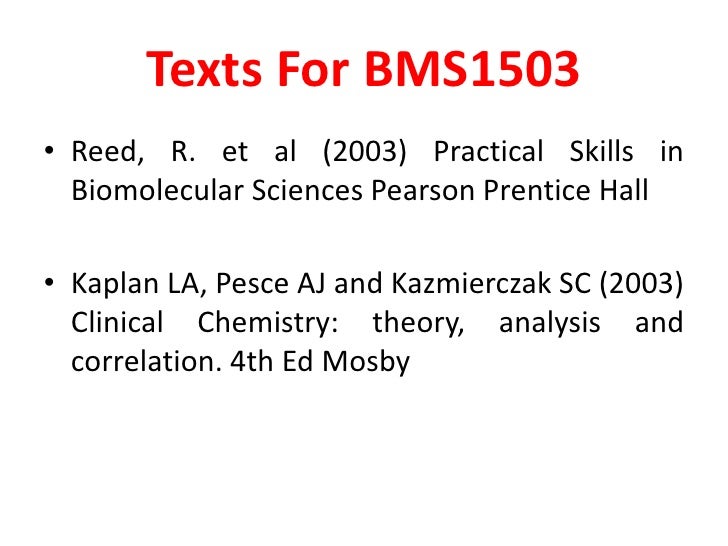 Texts For BMS1503

• Reed, R. et al (2003) Practical Skills in Biomolecular Sciences Pearson Prentice Hall

• Kaplan LA, Pesce AJ and Kazmierczak SC (2003) Clinical Chemistry: theory, analysis and correlation. 4th Ed Mosby